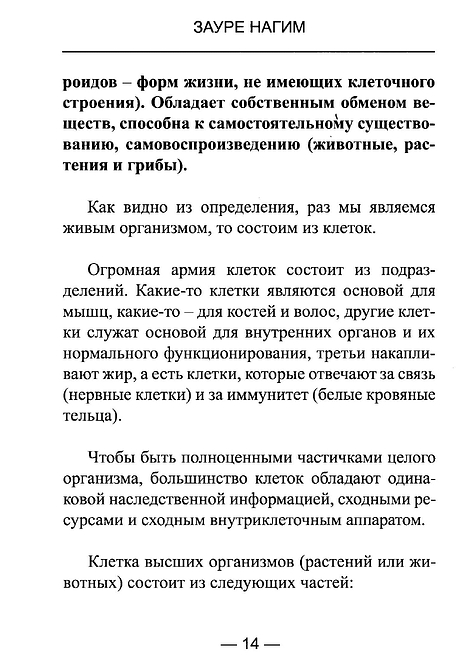 ЗАУРЕ НАГИМ

роидов – форм жизни, не имеющих клеточного строения). Обладает собственным обменом веществ, способна к самостоятельному существованию, самовоспроизведению (животные, растения и грибы).

Как видно из определения, раз мы являемся живым организмом, то состоим из клеток.

Огромная армия клеток состоит из подразделений. Какие-то клетки являются основой для мышц, какие-то – для костей и волос, другие клетки служат основой для внутренних органов и их нормального функционирования, третьи накапливают жир, а есть клетки, которые отвечают за связь (нервные клетки) и за иммунитет (белые кровяные тельца).

Чтобы быть полноценными частичками целого организма, большинство клеток обладают одинаковой наследственной информацией, сходными ресурсами и сходным внутриклеточным аппаратом.

Клетка высших организмов (растений или животных) состоит из следующих частей:

— 14 —